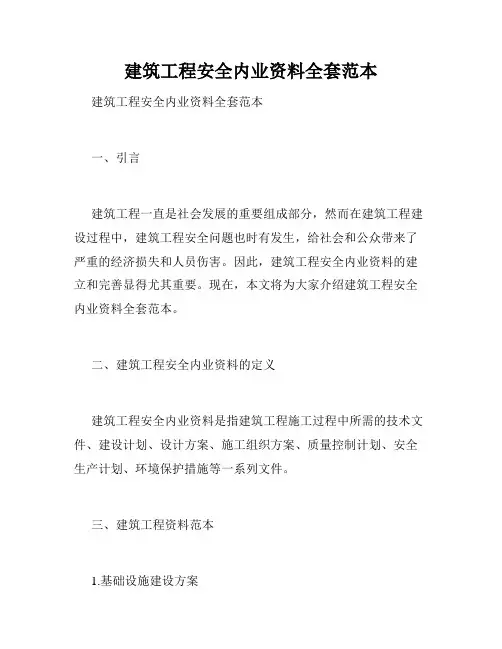 建筑工程安全内业资料全套范本

建筑工程安全内业资料全套范本

一、引言

建筑工程一直是社会发展的重要组成部分，然而在建筑工程建设过程中，建筑工程安全问题也时有发生，给社会和公众带来了严重的经济损失和人员伤害。因此，建筑工程安全内业资料的建立和完善显得尤其重要。现在，本文将为大家介绍建筑工程安全内业资料全套范本。

二、建筑工程安全内业资料的定义

建筑工程安全内业资料是指建筑工程施工过程中所需的技术文件、建设计划、设计方案、施工组织方案、质量控制计划、安全生产计划、环境保护措施等一系列文件。

三、建筑工程资料范本

1.基础设施建设方案